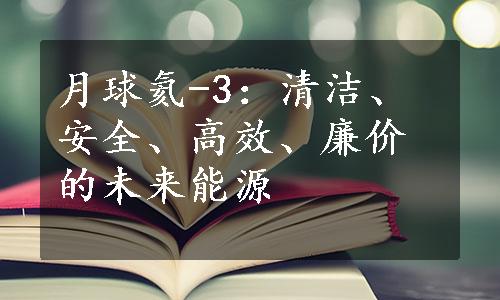 月球氦-3：清洁、安全、高效、廉价的未来能源